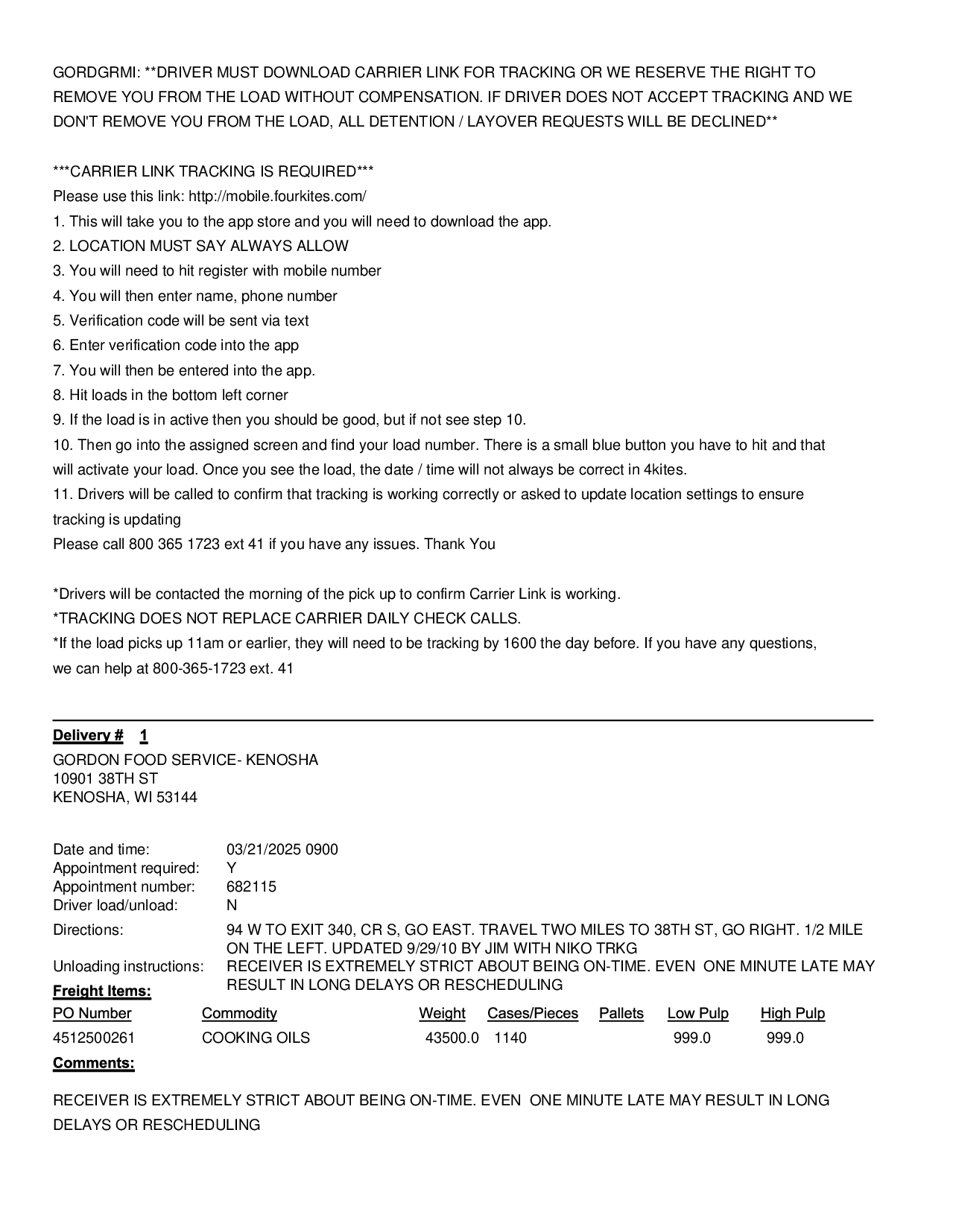 GORDGRMI: **DRIVER MUST DOWNLOAD CARRIER LINK FOR TRACKING OR WE RESERVE THE RIGHT TO REMOVE YOU FROM THE LOAD WITHOUT COMPENSATION. IF DRIVER DOES NOT ACCEPT TRACKING AND WE DON'T REMOVE YOU FROM THE LOAD, ALL DETENTION / LAYOVER REQUESTS WILL BE DECLINED**

***CARRIER LINK TRACKING IS REQUIRED***
Please use this link: http://mobile.fourkites.com/
1. This will take you to the app store and you will need to download the app.
2. LOCATION MUST SAY ALWAYS ALLOW
3. You will need to hit register with mobile number
4. You will then enter name, phone number
5. Verification code will be sent via text
6. Enter verification code into the app
7. You will then be entered into the app.
8. Hit loads in the bottom left corner
9. If the load is in active then you should be good, but if not see step 10.
10. Then go into the assigned screen and find your load number. There is a small blue button you have to hit and that will activate your load. Once you see the load, the date / time will not always be correct in 4kites.
11. Drivers will be called to confirm that tracking is working correctly or asked to update location settings to ensure tracking is updating
Please call 800 365 1723 ext 41 if you have any issues. Thank You

*Drivers will be contacted the morning of the pick up to confirm Carrier Link is working.
*TRACKING DOES NOT REPLACE CARRIER DAILY CHECK CALLS.
*If the load picks up 11am or earlier, they will need to be tracking by 1600 the day before. If you have any questions, we can help at 800-365-1723 ext. 41

Delivery # 1
GORDON FOOD SERVICE- KENOSHA
10901 38TH ST
KENOSHA, WI 53144

Date and time: 03/21/2025 0900
Appointment required: Y
Appointment number: 682115
Driver load/unload: N
Directions: 94 W TO EXIT 340, CR S, GO EAST. TRAVEL TWO MILES TO 38TH ST, GO RIGHT. 1/2 MILE ON THE LEFT. UPDATED 9/29/10 BY JIM WITH NIKO TRKG
Unloading instructions: RECEIVER IS EXTREMELY STRICT ABOUT BEING ON-TIME. EVEN ONE MINUTE LATE MAY RESULT IN LONG DELAYS OR RESCHEDULING
Freight Items:

| PO Number | Commodity | Weight | Cases/Pieces | Pallets | Low Pulp | High Pulp |
|---|---|---|---|---|---|---|
| 4512500261 | COOKING OILS | 43500.0 | 1140 | | 999.0 | 999.0 |

Comments:

RECEIVER IS EXTREMELY STRICT ABOUT BEING ON-TIME. EVEN ONE MINUTE LATE MAY RESULT IN LONG DELAYS OR RESCHEDULING